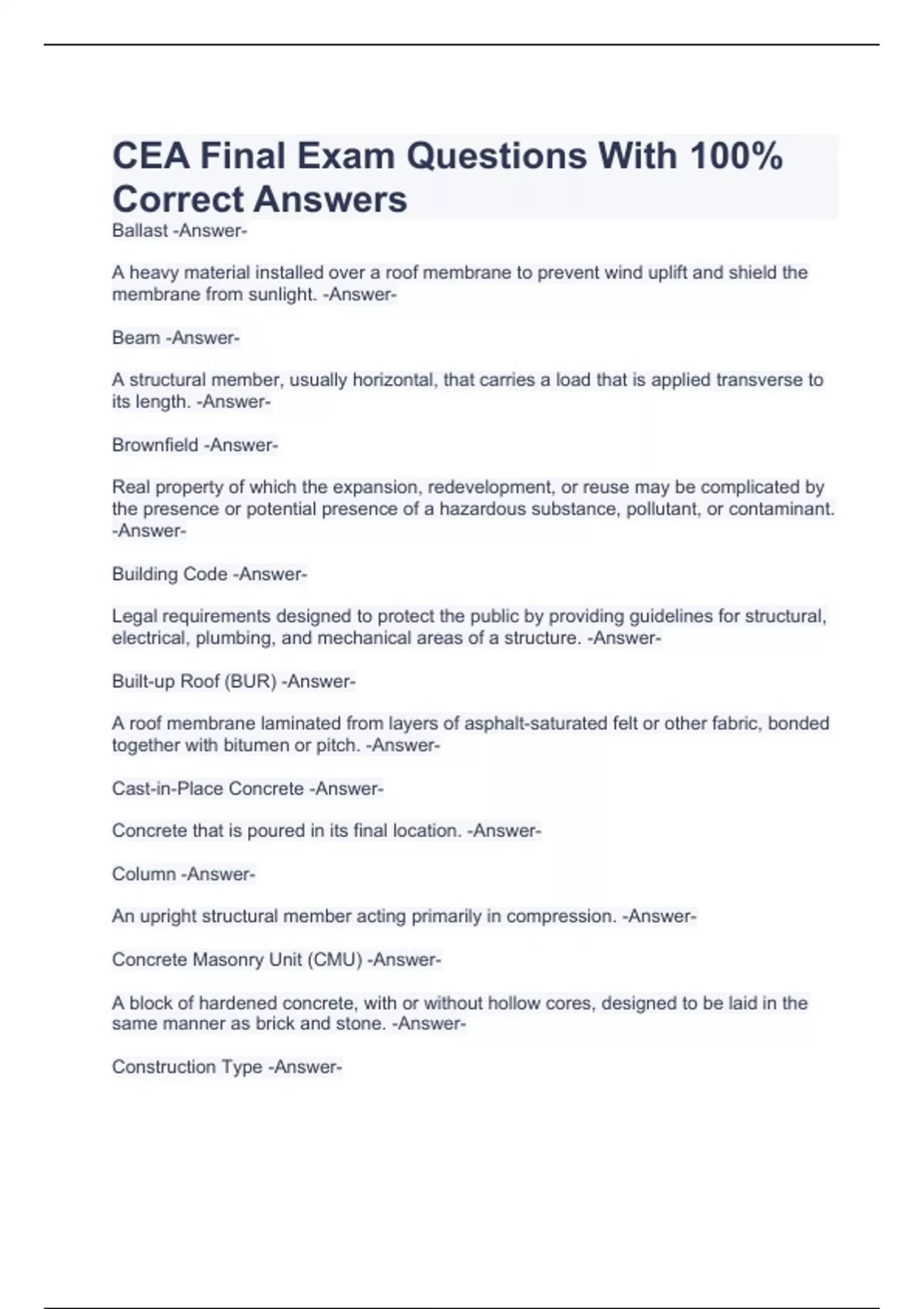 CEA Final Exam Questions With 100% Correct Answers

Ballast -Answer-

A heavy material installed over a roof membrane to prevent wind uplift and shield the membrane from sunlight. -Answer-

Beam -Answer-

A structural member, usually horizontal, that carries a load that is applied transverse to its length. -Answer-

Brownfield -Answer-

Real property of which the expansion, redevelopment, or reuse may be complicated by the presence or potential presence of a hazardous substance, pollutant, or contaminant. -Answer-

Building Code -Answer-

Legal requirements designed to protect the public by providing guidelines for structural, electrical, plumbing, and mechanical areas of a structure. -Answer-

Built-up Roof (BUR) -Answer-

A roof membrane laminated from layers of asphalt-saturated felt or other fabric, bonded together with bitumen or pitch. -Answer-

Cast-in-Place Concrete -Answer-

Concrete that is poured in its final location. -Answer-

Column -Answer-

An upright structural member acting primarily in compression. -Answer-

Concrete Masonry Unit (CMU) -Answer-

A block of hardened concrete, with or without hollow cores, designed to be laid in the same manner as brick and stone. -Answer-

Construction Type -Answer-